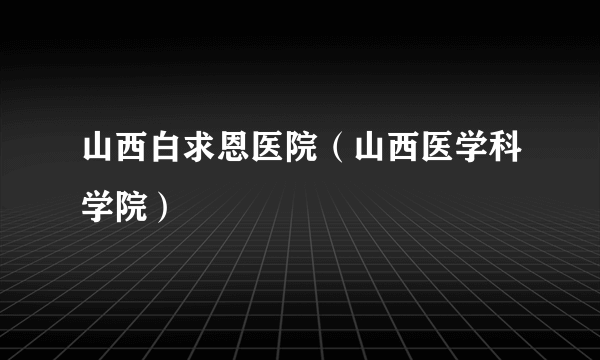 山西白求恩医院（山西医学科学院）